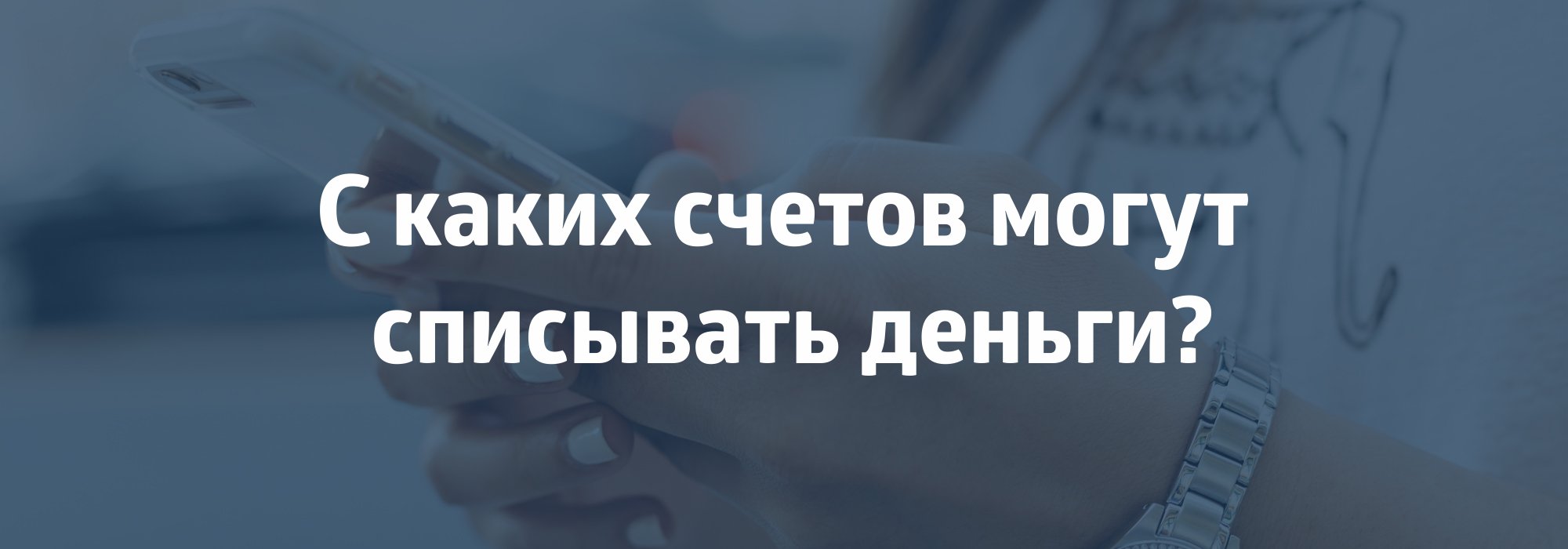 С каких счетов могут списывать деньги?